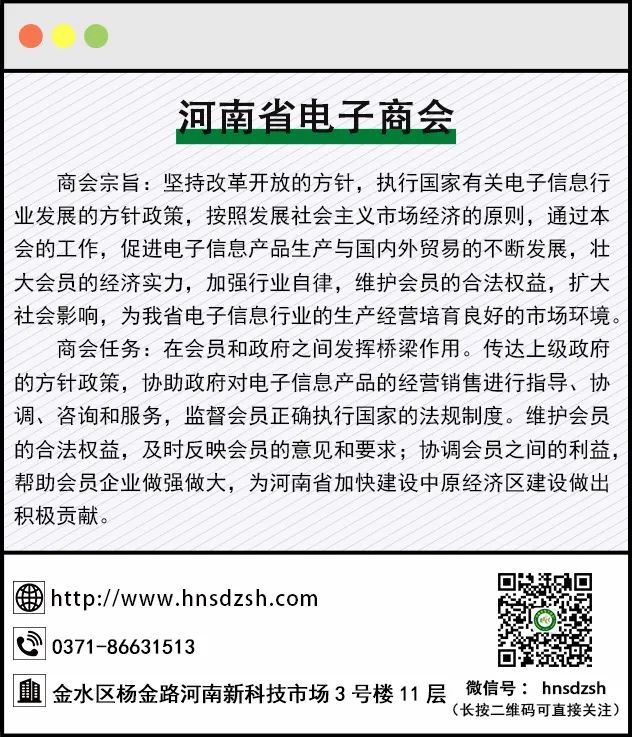 河南省电子商会

商会宗旨：坚持改革开放的方针，执行国家有关电子信息行业发展的方针政策，按照发展社会主义市场经济的原则，通过本会的工作，促进电子信息产品生产与国内外贸易的不断发展，壮大会员的经济实力，加强行业自律，维护会员的合法权益，扩大社会影响，为我省电子信息行业的生产经营培育良好的市场环境。

商会任务：在会员和政府之间发挥桥梁作用。传达上级政府的方针政策，协助政府对电子信息产品的经营销售进行指导、协调、咨询和服务，监督会员正确执行国家的法规制度。维护会员的合法权益，及时反映会员的意见和要求；协调会员之间的利益，帮助会员企业做强做大，为河南省加快建设中原经济区建设做出积极贡献。

http://www.hnsdzsh.com

0371-86631513

金水区杨金路河南新科技市场3号楼11层

微信号： hnsdzsh
（长按二维码可直接关注）